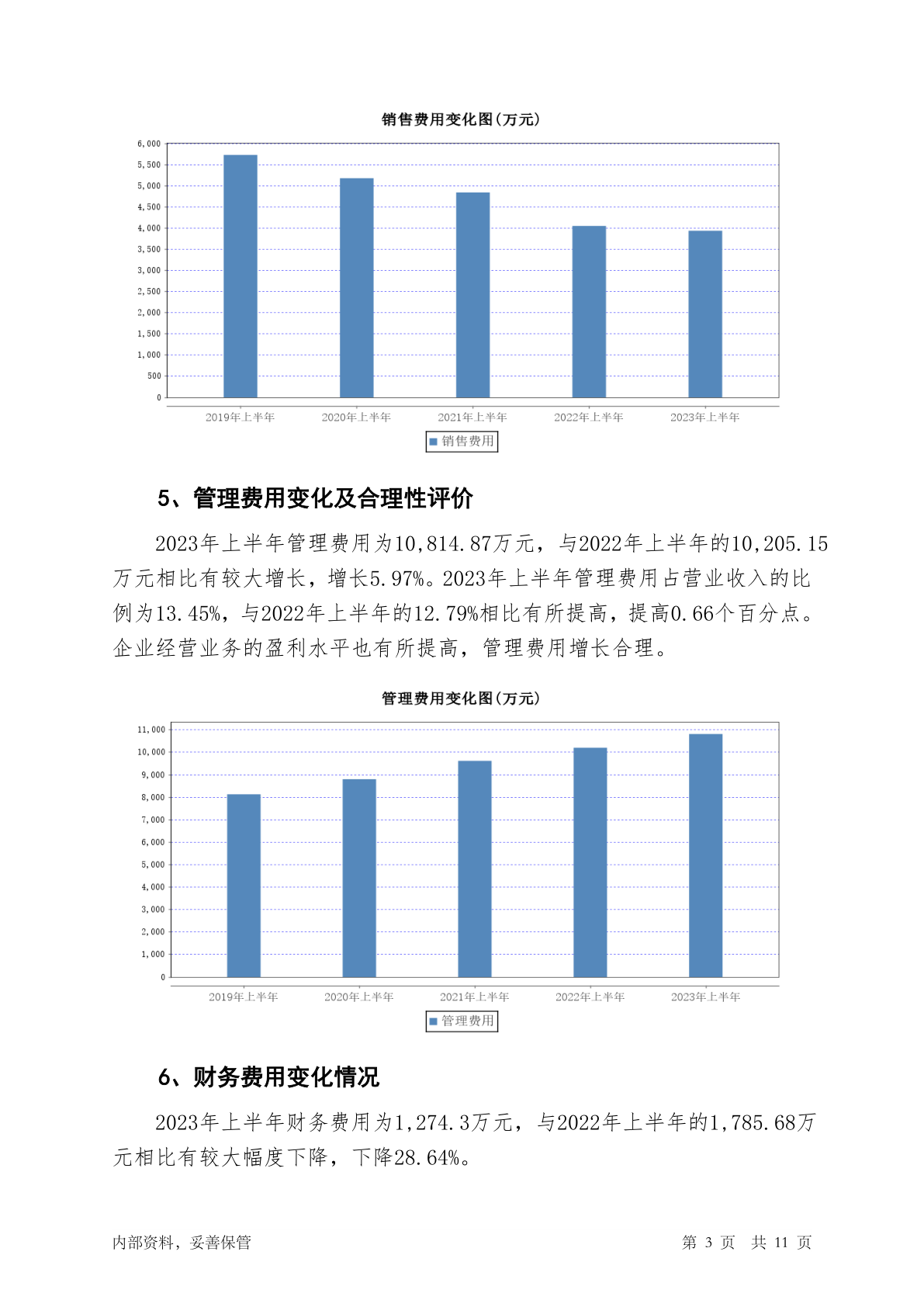 销售费用变化图(万元)

6,000
5,500
5,000
4,500
4,000
3,500
3,000
2,500
2,000
1,500
1,000
500
0

2019年上半年 2020年上半年 2021年上半年 2022年上半年 2023年上半年

销售费用

5、管理费用变化及合理性评价

2023年上半年管理费用为10,814.87万元，与2022年上半年的10,205.15万元相比有较大增长，增长5.97%。2023年上半年管理费用占营业收入的比例为13.45%，与2022年上半年的12.79%相比有所提高，提高0.66个百分点。企业经营业务的盈利水平也有所提高，管理费用增长合理。

管理费用变化图(万元)

11,000
10,000
9,000
8,000
7,000
6,000
5,000
4,000
3,000
2,000
1,000
0

2019年上半年 2020年上半年 2021年上半年 2022年上半年 2023年上半年

管理费用

6、财务费用变化情况

2023年上半年财务费用为1,274.3万元，与2022年上半年的1,785.68万元相比有较大幅度下降，下降28.64%。

内部资料，妥善保管

第 3 页 共 11 页